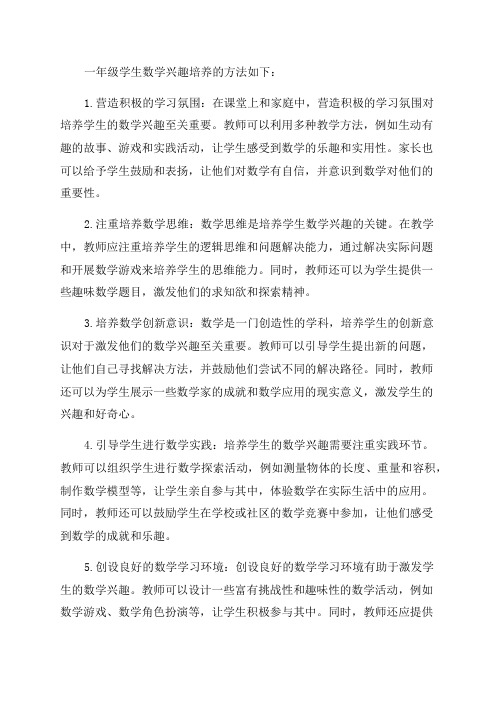 一年级学生数学兴趣培养的方法如下：

1.营造积极的学习氛围：在课堂上和家庭中，营造积极的学习氛围对培养学生的数学兴趣至关重要。教师可以利用多种教学方法，例如生动有趣的故事、游戏和实践活动，让学生感受到数学的乐趣和实用性。家长也可以给予学生鼓励和表扬，让他们对数学有自信，并意识到数学对他们的重要性。

2.注重培养数学思维：数学思维是培养学生数学兴趣的关键。在教学中，教师应注重培养学生的逻辑思维和问题解决能力，通过解决实际问题和开展数学游戏来培养学生的思维能力。同时，教师还可以为学生提供一些趣味数学题目，激发他们的求知欲和探索精神。

3.培养数学创新意识：数学是一门创造性的学科，培养学生的创新意识对于激发他们的数学兴趣至关重要。教师可以引导学生提出新的问题，让他们自己寻找解决方法，并鼓励他们尝试不同的解决路径。同时，教师还可以为学生展示一些数学家的成就和数学应用的现实意义，激发学生的兴趣和好奇心。

4.引导学生进行数学实践：培养学生的数学兴趣需要注重实践环节。教师可以组织学生进行数学探索活动，例如测量物体的长度、重量和容积，制作数学模型等，让学生亲自参与其中，体验数学在实际生活中的应用。同时，教师还可以鼓励学生在学校或社区的数学竞赛中参加，让他们感受到数学的成就和乐趣。

5.创设良好的数学学习环境：创设良好的数学学习环境有助于激发学生的数学兴趣。教师可以设计一些富有挑战性和趣味性的数学活动，例如数学游戏、数学角色扮演等，让学生积极参与其中。同时，教师还应提供